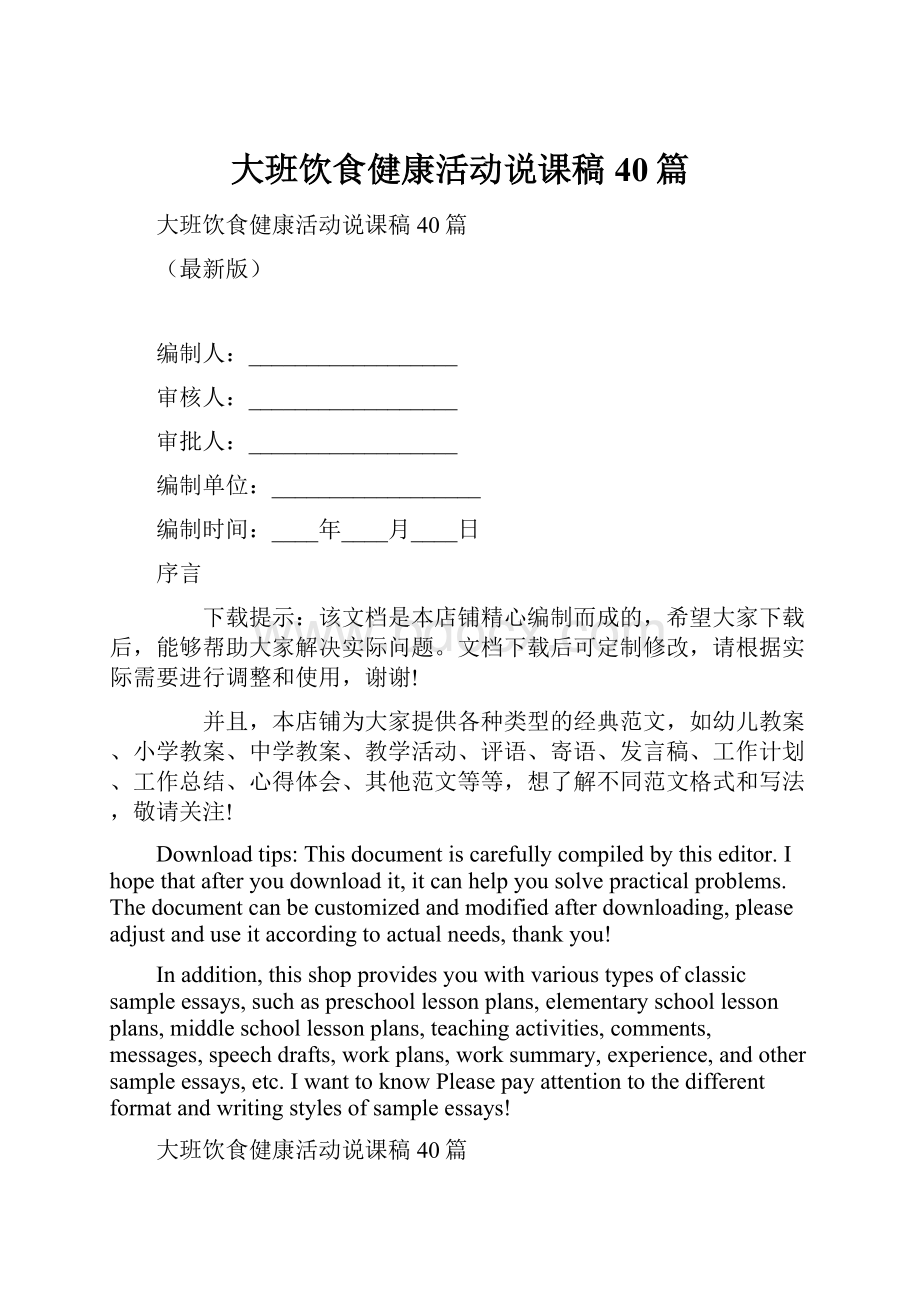 大班饮食健康活动说课稿 40 篇

大班饮食健康活动说课稿 40 篇

（最新版）

编制人：__________________

审核人：__________________

审批人：__________________

编制单位：__________________

编制时间：____年____月____日

序言

下载提示：该文档是本店铺精心编制而成的，希望大家下载后，能够帮助大家解决实际问题。文档下载后可定制修改，请根据实际需要进行调整和使用，谢谢!

并且，本店铺为大家提供各种类型的经典范文，如幼儿教案、小学教案、中学教案、教学活动、评语、寄语、发言稿、工作计划、工作总结、心得体会、其他范文等等，想了解不同范文格式和写法，敬请关注!

Download tips: This document is carefully compiled by this editor. I hope that after you download it, it can help you solve practical problems. The document can be customized and modified after downloading, please adjust and use it according to actual needs, thank you!

In addition, this shop provides you with various types of classic sample essays, such as preschool lesson plans, elementary school lesson plans, middle school lesson plans, teaching activities, comments, messages, speech drafts, work plans, work summary, experience, and other sample essays, etc. I want to know Please pay attention to the different format and writing styles of sample essays!

大班饮食健康活动说课稿 40 篇